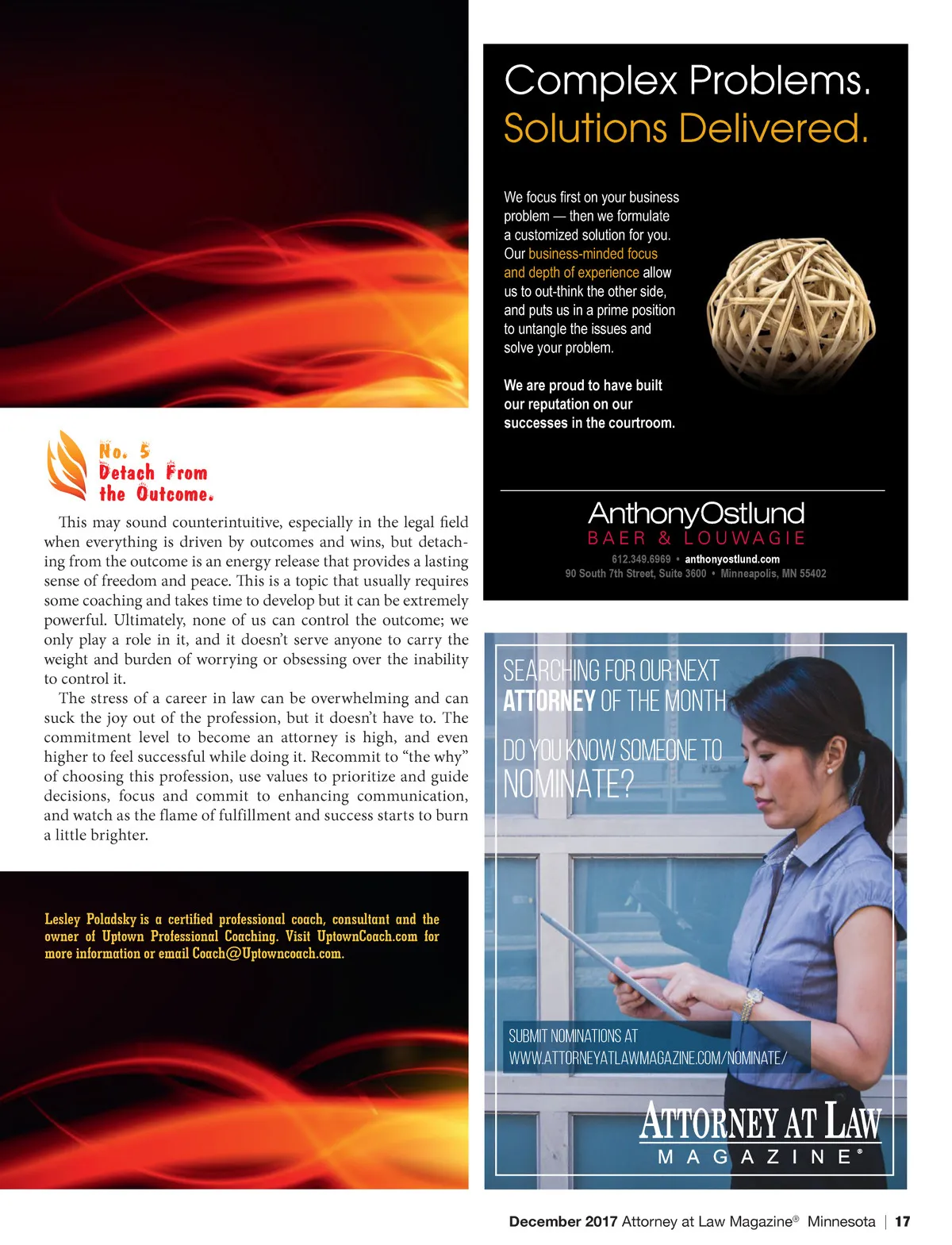 No. 5
Detach From
the Outcome.

This may sound counterintuitive, especially in the legal field when everything is driven by outcomes and wins, but detaching from the outcome is an energy release that provides a lasting sense of freedom and peace. This is a topic that usually requires some coaching and takes time to develop but it can be extremely powerful. Ultimately, none of us can control the outcome; we only play a role in it, and it doesn't serve anyone to carry the weight and burden of worrying or obsessing over the inability to control it.

The stress of a career in law can be overwhelming and can suck the joy out of the profession, but it doesn't have to. The commitment level to become an attorney is high, and even higher to feel successful while doing it. Recommit to "the why" of choosing this profession, use values to prioritize and guide decisions, focus and commit to enhancing communication, and watch as the flame of fulfillment and success starts to burn a little brighter.

Lesley Poladsky is a certified professional coach, consultant and the owner of Uptown Professional Coaching. Visit UptownCoach.com for more information or email Coach@Uptowncoach.com.

Complex Problems.
Solutions Delivered.

We focus first on your business problem — then we formulate a customized solution for you. Our business-minded focus and depth of experience allow us to out-think the other side, and puts us in a prime position to untangle the issues and solve your problem.

We are proud to have built our reputation on our successes in the courtroom.

AnthonyOstlund
BAER & LOUWAGIE
612.349.6969 • anthonyostlund.com
90 South 7th Street, Suite 3600 • Minneapolis, MN 55402

SEARCHING FOR OUR NEXT ATTORNEY OF THE MONTH

DO YOU KNOW SOMEONE TO NOMINATE?

SUBMIT NOMINATIONS AT
WWW.ATTORNEYATLAWMAGAZINE.COM/NOMINATE/

ATTORNEY AT LAW
MAGAZINE®

December 2017 Attorney at Law Magazine® Minnesota | 17